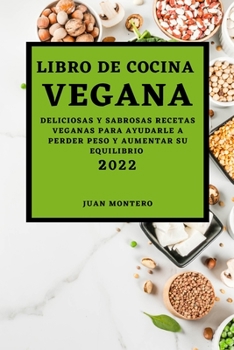 LIBRO DE COCINA
VEGANA

DELICIOSAS Y SABROSAS RECETAS VEGANAS PARA AYUDARLE A PERDER PESO Y AUMENTAR SU EQUILIBRIO

2022

JUAN MONTERO